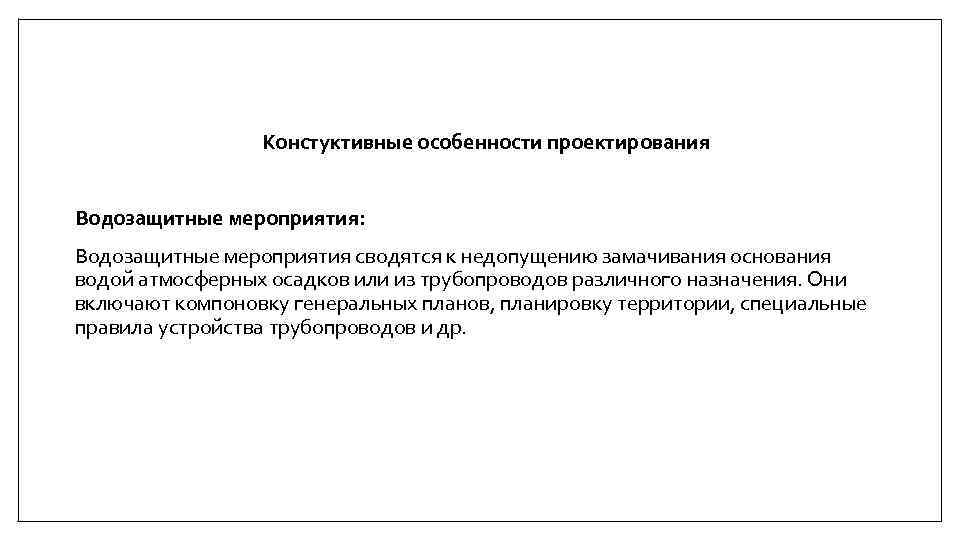 Констуктивные особенности проектирования

Водозащитные мероприятия:

Водозащитные мероприятия сводятся к недопущению замачивания основания водой атмосферных осадков или из трубопроводов различного назначения. Они включают компоновку генеральных планов, планировку территории, специальные правила устройства трубопроводов и др.